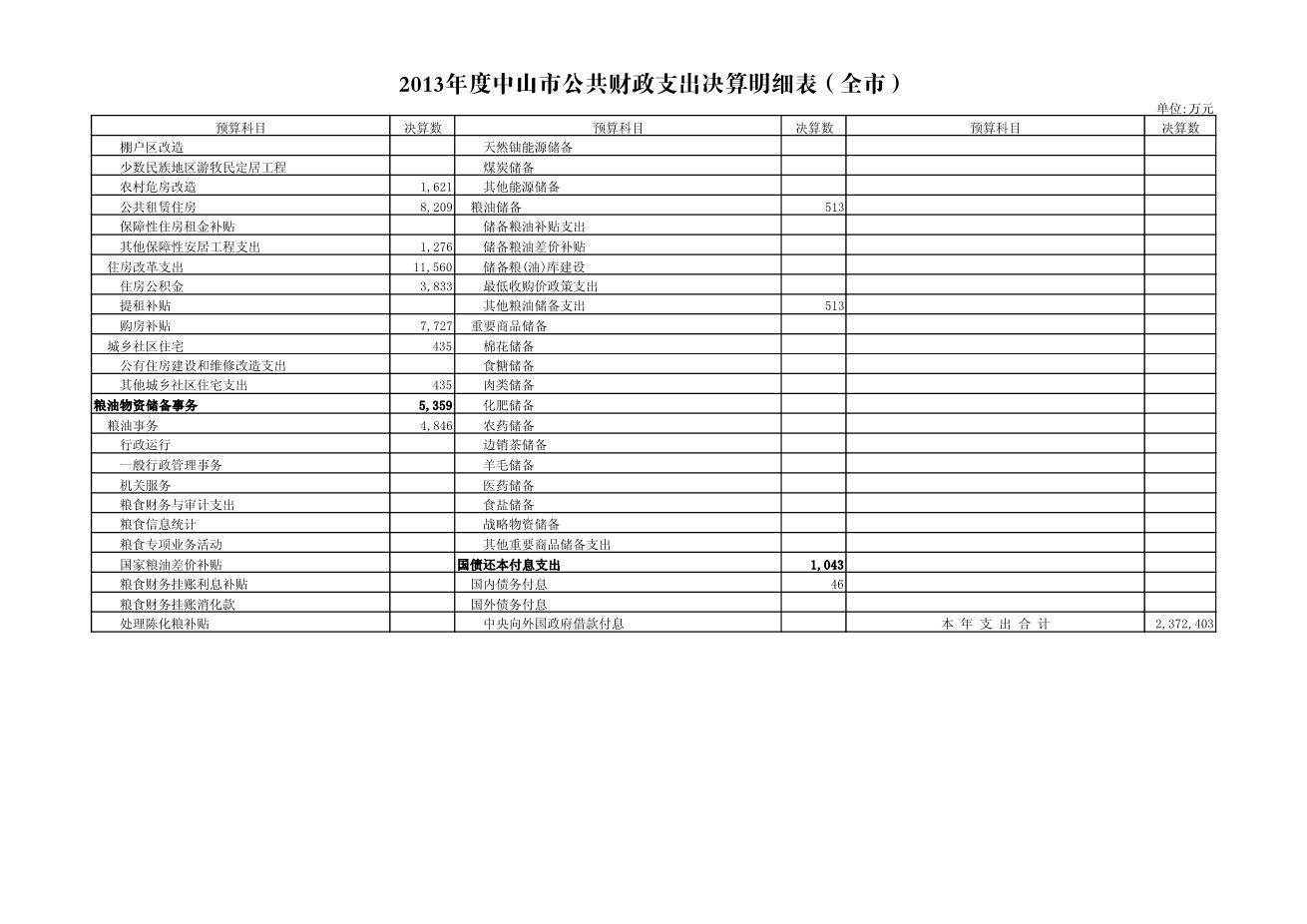 2013年度中山市公共财政支出决算明细表（全市）

单位:万元

| 预算科目 | 决算数 | 预算科目 | 决算数 | 预算科目 | 决算数 |
|---|---|---|---|---|---|
| 棚户区改造 | | 天然铀能源储备 | | | |
| 少数民族地区游牧民定居工程 | | 煤炭储备 | | | |
| 农村危房改造 | 1,621 | 其他能源储备 | | | |
| 公共租赁住房 | 8,209 | 粮油储备 | 513 | | |
| 保障性住房租金补贴 | | 储备粮油补贴支出 | | | |
| 其他保障性安居工程支出 | 1,276 | 储备粮油差价补贴 | | | |
| 住房改革支出 | 11,560 | 储备粮(油)库建设 | | | |
| 住房公积金 | 3,833 | 最低收购价政策支出 | | | |
| 提租补贴 | | 其他粮油储备支出 | 513 | | |
| 购房补贴 | 7,727 | 重要商品储备 | | | |
| 城乡社区住宅 | 435 | 棉花储备 | | | |
| 公有住房建设和维修改造支出 | | 食糖储备 | | | |
| 其他城乡社区住宅支出 | 435 | 肉类储备 | | | |
| 粮油物资储备事务 | 5,359 | 化肥储备 | | | |
| 粮油事务 | 4,846 | 农药储备 | | | |
| 行政运行 | | 边销茶储备 | | | |
| 一般行政管理事务 | | 羊毛储备 | | | |
| 机关服务 | | 医药储备 | | | |
| 粮食财务与审计支出 | | 食盐储备 | | | |
| 粮食信息统计 | | 战略物资储备 | | | |
| 粮食专项业务活动 | | 其他重要商品储备支出 | | | |
| 国家粮油差价补贴 | | 国债还本付息支出 | 1,043 | | |
| 粮食财务挂账利息补贴 | | 国内债务付息 | 46 | | |
| 粮食财务挂账消化款 | | 国外债务付息 | | | |
| 处理陈化粮补贴 | | 中央向外国政府借款付息 | | 本 年 支 出 合 计 | 2,372,403 |